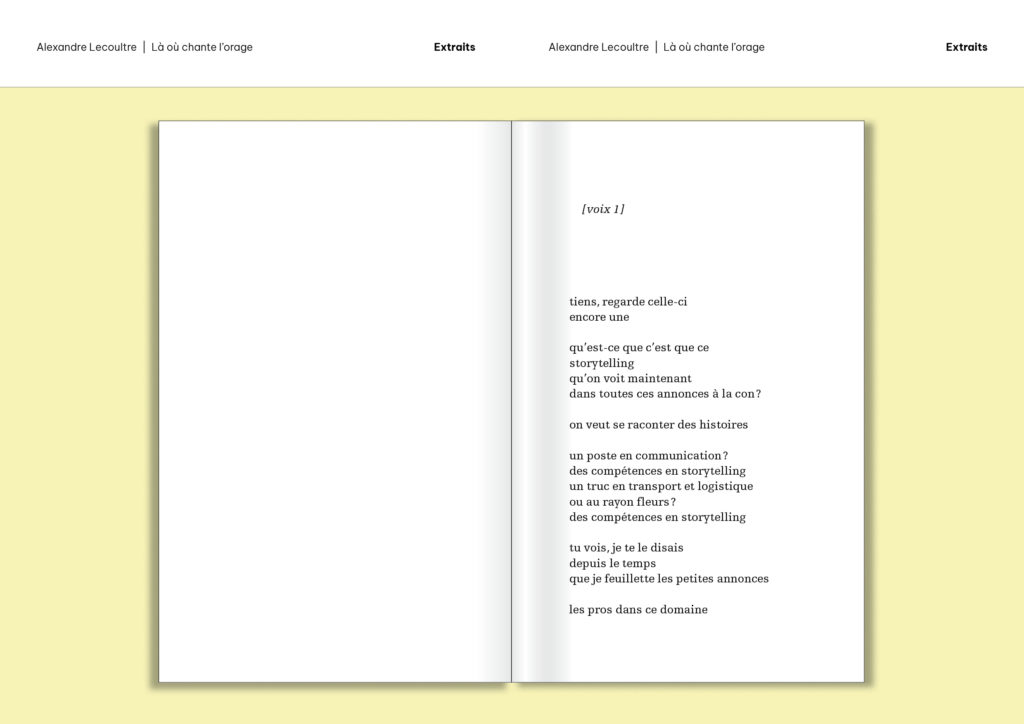 Alexandre Lecoultre | Là où chante l'orage

Extraits

Alexandre Lecoultre | Là où chante l'orage

Extraits

[voix 1]

tiens, regarde celle-ci
encore une

qu'est-ce que c'est que ce
storytelling
qu'on voit maintenant
dans toutes ces annonces à la con ?

on veut se raconter des histoires

un poste en communication ?
des compétences en storytelling
un truc en transport et logistique
ou au rayon fleurs ?
des compétences en storytelling

tu vois, je te le disais
depuis le temps
que je feuillette les petites annonces

les pros dans ce domaine